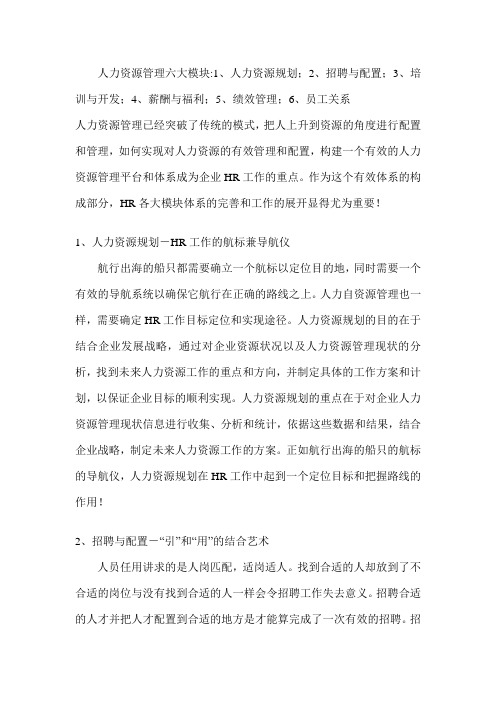 人力资源管理六大模块:1、人力资源规划；2、招聘与配置；3、培训与开发；4、薪酬与福利；5、绩效管理；6、员工关系

人力资源管理已经突破了传统的模式，把人上升到资源的角度进行配置和管理，如何实现对人力资源的有效管理和配置，构建一个有效的人力资源管理平台和体系成为企业HR工作的重点。作为这个有效体系的构成部分，HR各大模块体系的完善和工作的展开显得尤为重要！

1、人力资源规划－HR工作的航标兼导航仪

航行出海的船只都需要确立一个航标以定位目的地，同时需要一个有效的导航系统以确保它航行在正确的路线之上。人力自资源管理也一样，需要确定HR工作目标定位和实现途径。人力资源规划的目的在于结合企业发展战略，通过对企业资源状况以及人力资源管理现状的分析，找到未来人力资源工作的重点和方向，并制定具体的工作方案和计划，以保证企业目标的顺利实现。人力资源规划的重点在于对企业人力资源管理现状信息进行收集、分析和统计，依据这些数据和结果，结合企业战略，制定未来人力资源工作的方案。正如航行出海的船只的航标的导航仪，人力资源规划在HR工作中起到一个定位目标和把握路线的作用！

2、招聘与配置－“引”和“用”的结合艺术

人员任用讲求的是人岗匹配，适岗适人。找到合适的人却放到了不合适的岗位与没有找到合适的人一样会令招聘工作失去意义。招聘合适的人才并把人才配置到合适的地方是才能算完成了一次有效的招聘。招